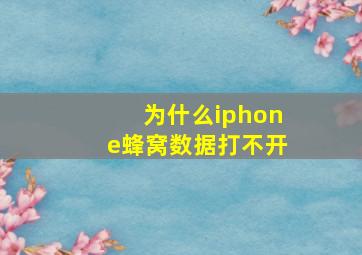 为什么iphone蜂窝数据打不开